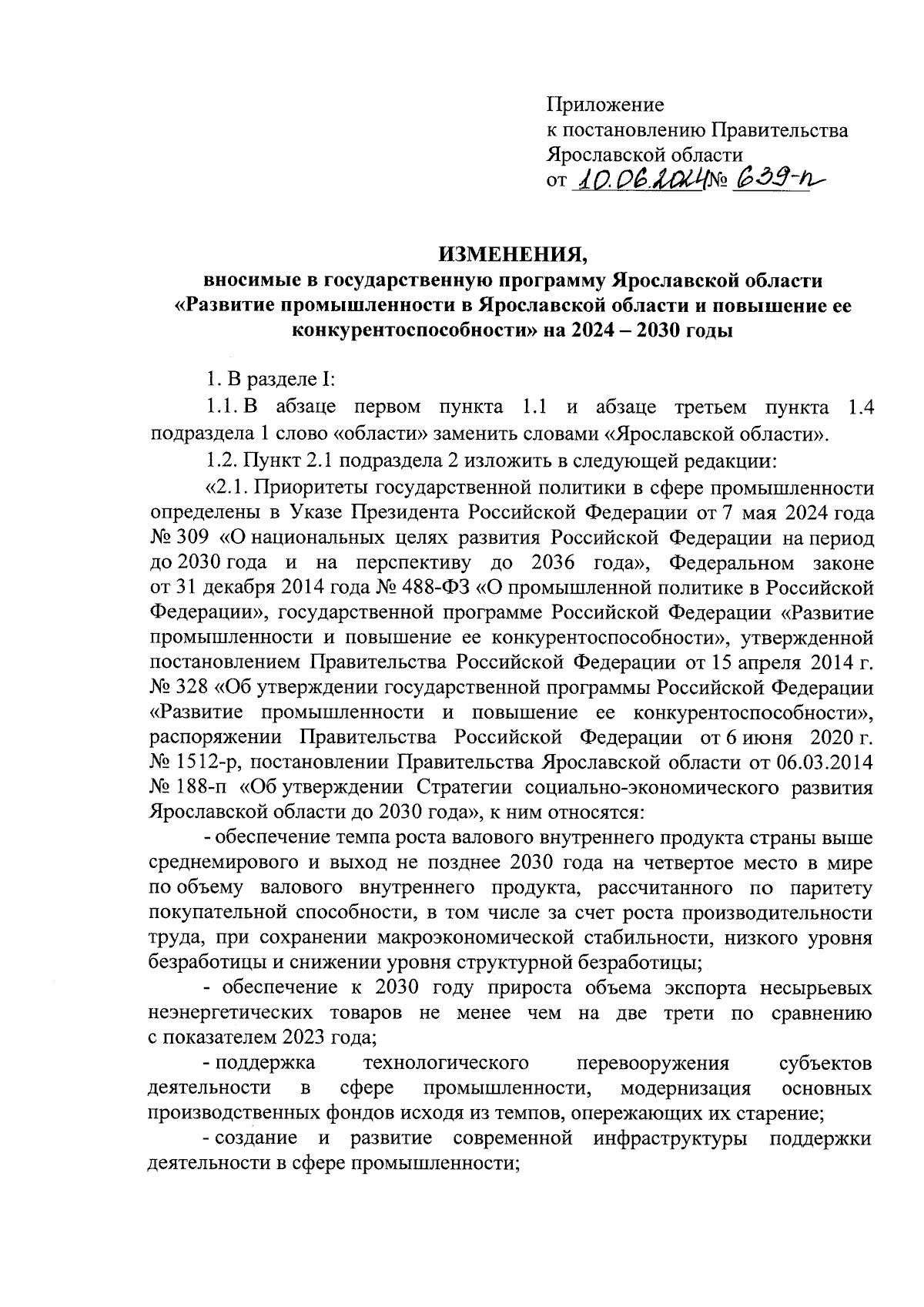 Приложение
к постановлению Правительства
Ярославской области
от 10.06.2024 № 639-п

ИЗМЕНЕНИЯ,
вносимые в государственную программу Ярославской области «Развитие промышленности в Ярославской области и повышение ее конкурентоспособности» на 2024 – 2030 годы

1. В разделе I:

1.1. В абзаце первом пункта 1.1 и абзаце третьем пункта 1.4 подраздела 1 слово «области» заменить словами «Ярославской области».

1.2. Пункт 2.1 подраздела 2 изложить в следующей редакции:

«2.1. Приоритеты государственной политики в сфере промышленности определены в Указе Президента Российской Федерации от 7 мая 2024 года № 309 «О национальных целях развития Российской Федерации на период до 2030 года и на перспективу до 2036 года», Федеральном законе от 31 декабря 2014 года № 488-ФЗ «О промышленной политике в Российской Федерации», государственной программе Российской Федерации «Развитие промышленности и повышение ее конкурентоспособности», утвержденной постановлением Правительства Российской Федерации от 15 апреля 2014 г. № 328 «Об утверждении государственной программы Российской Федерации «Развитие промышленности и повышение ее конкурентоспособности», распоряжении Правительства Российской Федерации от 6 июня 2020 г. № 1512-р, постановлении Правительства Ярославской области от 06.03.2014 № 188-п «Об утверждении Стратегии социально-экономического развития Ярославской области до 2030 года», к ним относятся:

- обеспечение темпа роста валового внутреннего продукта страны выше среднемирового и выход не позднее 2030 года на четвертое место в мире по объему валового внутреннего продукта, рассчитанного по паритету покупательной способности, в том числе за счет роста производительности труда, при сохранении макроэкономической стабильности, низкого уровня безработицы и снижении уровня структурной безработицы;

- обеспечение к 2030 году прироста объема экспорта несырьевых неэнергетических товаров не менее чем на две трети по сравнению с показателем 2023 года;

- поддержка технологического перевооружения субъектов деятельности в сфере промышленности, модернизация основных производственных фондов исходя из темпов, опережающих их старение;

- создание и развитие современной инфраструктуры поддержки деятельности в сфере промышленности;